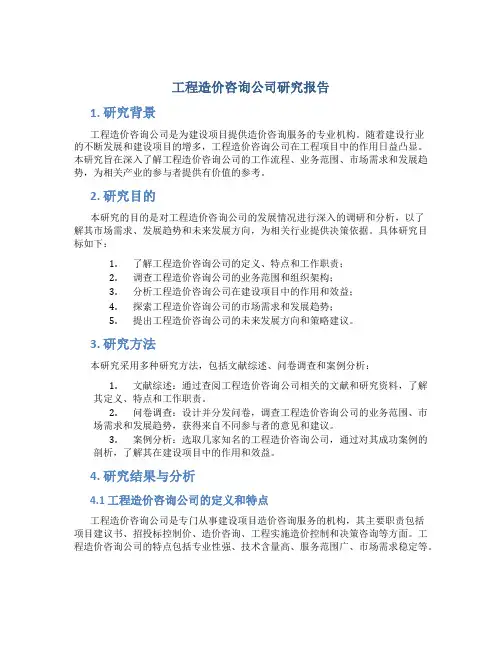 工程造价咨询公司研究报告

1. 研究背景

工程造价咨询公司是为建设项目提供造价咨询服务的专业机构。随着建设行业的不断发展和建设项目的增多，工程造价咨询公司在工程项目中的作用日益凸显。本研究旨在深入了解工程造价咨询公司的工作流程、业务范围、市场需求和发展趋势，为相关产业的参与者提供有价值的参考。

2. 研究目的

本研究的目的是对工程造价咨询公司的发展情况进行深入的调研和分析，以了解其市场需求、发展趋势和未来发展方向，为相关行业提供决策依据。具体研究目标如下：

1. 了解工程造价咨询公司的定义、特点和工作职责；
2. 调查工程造价咨询公司的业务范围和组织架构；
3. 分析工程造价咨询公司在建设项目中的作用和效益；
4. 探索工程造价咨询公司的市场需求和发展趋势；
5. 提出工程造价咨询公司的未来发展方向和策略建议。

3. 研究方法

本研究采用多种研究方法，包括文献综述、问卷调查和案例分析：

1. 文献综述：通过查阅工程造价咨询公司相关的文献和研究资料，了解其定义、特点和工作职责。
2. 问卷调查：设计并分发问卷，调查工程造价咨询公司的业务范围、市场需求和发展趋势，获得来自不同参与者的意见和建议。
3. 案例分析：选取几家知名的工程造价咨询公司，通过对其成功案例的剖析，了解其在建设项目中的作用和效益。

4. 研究结果与分析

4.1 工程造价咨询公司的定义和特点

工程造价咨询公司是专门从事建设项目造价咨询服务的机构，其主要职责包括项目建议书、招投标控制价、造价咨询、工程实施造价控制和决策咨询等方面。工程造价咨询公司的特点包括专业性强、技术含量高、服务范围广、市场需求稳定等。